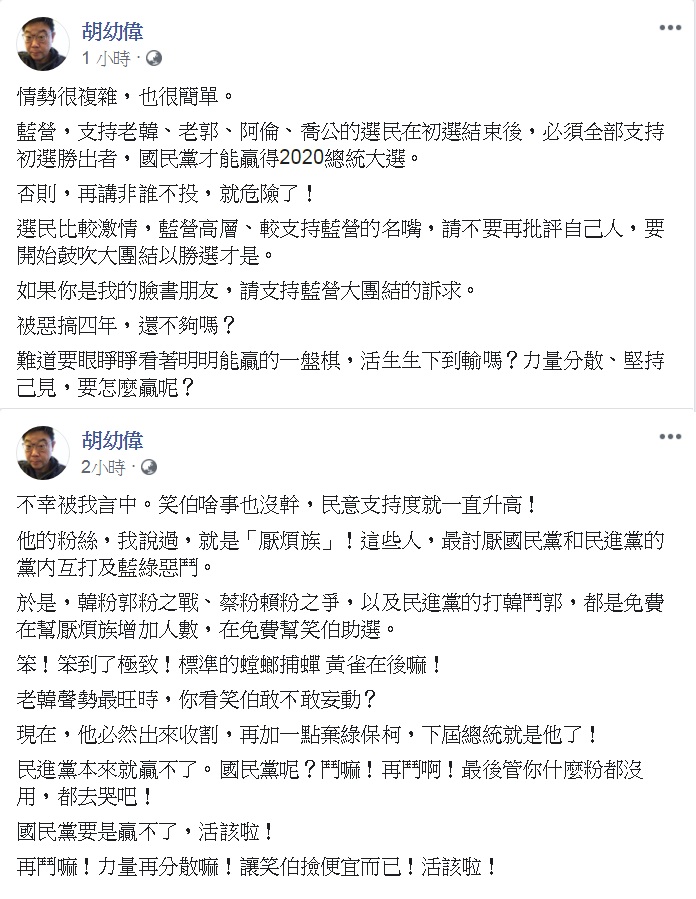 胡幼偉
1 小時 ·

情勢很複雜，也很簡單。

藍營，支持老韓、老郭、阿倫、喬公的選民在初選結束後，必須全部支持初選勝出者，國民黨才能贏得2020總統大選。

否則，再講非誰不投，就危險了！

選民比較激情，藍營高層、較支持藍營的名嘴，請不要再批評自己人，要開始鼓吹大團結以勝選才是。

如果你是我的臉書朋友，請支持藍營大團結的訴求。

被惡搞四年，還不夠嗎？

難道要眼睜睜看著明明能贏的一盤棋，活生生下到輸嗎？力量分散、堅持己見，要怎麼贏呢？

胡幼偉
2小時 ·

不幸被我言中。笑伯啥事也沒幹，民意支持度就一直升高！

他的粉絲，我說過，就是「厭煩族」！這些人，最討厭國民黨和民進黨的黨內互打及藍綠惡鬥。

於是，韓粉郭粉之戰、蔡粉賴粉之爭，以及民進黨的打韓鬥郭，都是免費在幫厭煩族增加人數，在免費幫笑伯助選。

笨！笨到了極致！標準的螳螂捕蟬 黃雀在後嘛！

老韓聲勢最旺時，你看笑伯敢不敢妄動？

現在，他必然出來收割，再加一點棄綠保柯，下屆總統就是他了！

民進黨本來就贏不了。國民黨呢？鬥嘛！再鬥啊！最後管你什麼粉都沒用，都去哭吧！

國民黨要是贏不了，活該啦！

再鬥嘛！力量再分散嘛！讓笑伯撿便宜而已！活該啦！